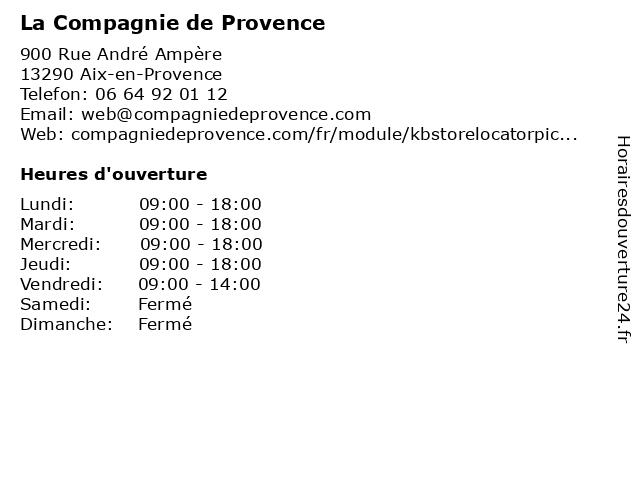 La Compagnie de Provence

900 Rue André Ampère
13290 Aix-en-Provence
Telefon: 06 64 92 01 12
Email: web@compagniedeprovence.com
Web: compagniedeprovence.com/fr/module/kbstorelocatorpic...

Heures d'ouverture

| | |
|---|---|
| Lundi: | 09:00 - 18:00 |
| Mardi: | 09:00 - 18:00 |
| Mercredi: | 09:00 - 18:00 |
| Jeudi: | 09:00 - 18:00 |
| Vendredi: | 09:00 - 14:00 |
| Samedi: | Fermé |
| Dimanche: | Fermé |

Horairesdouverture24.fr